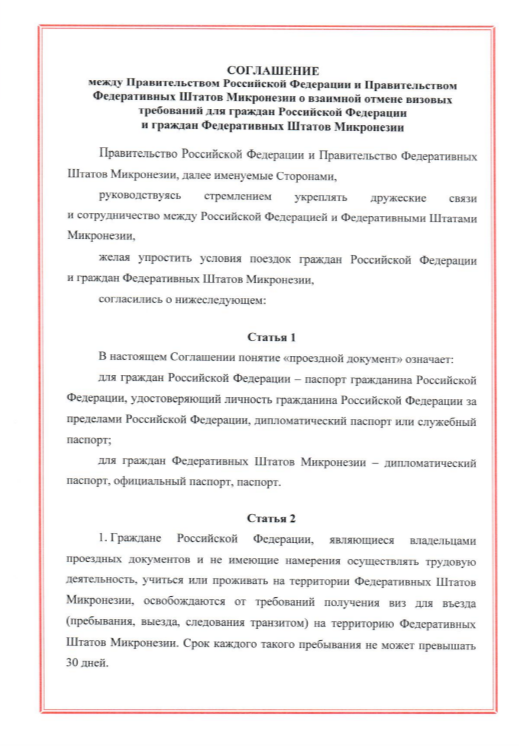 СОГЛАШЕНИЕ
между Правительством Российской Федерации и Правительством Федеративных Штатов Микронезии о взаимной отмене визовых требований для граждан Российской Федерации и граждан Федеративных Штатов Микронезии

Правительство Российской Федерации и Правительство Федеративных Штатов Микронезии, далее именуемые Сторонами,

руководствуясь стремлением укреплять дружеские связи и сотрудничество между Российской Федерацией и Федеративными Штатами Микронезии,

желая упростить условия поездок граждан Российской Федерации и граждан Федеративных Штатов Микронезии,

согласились о нижеследующем:

Статья 1

В настоящем Соглашении понятие «проездной документ» означает:

для граждан Российской Федерации – паспорт гражданина Российской Федерации, удостоверяющий личность гражданина Российской Федерации за пределами Российской Федерации, дипломатический паспорт или служебный паспорт;

для граждан Федеративных Штатов Микронезии – дипломатический паспорт, официальный паспорт, паспорт.

Статья 2

1. Граждане Российской Федерации, являющиеся владельцами проездных документов и не имеющие намерения осуществлять трудовую деятельность, учиться или проживать на территории Федеративных Штатов Микронезии, освобождаются от требований получения виз для въезда (пребывания, выезда, следования транзитом) на территорию Федеративных Штатов Микронезии. Срок каждого такого пребывания не может превышать 30 дней.